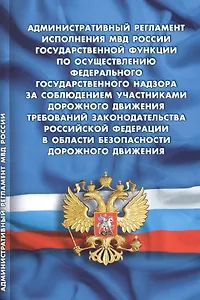 АДМИНИСТРАТИВНЫЙ РЕГЛАМЕНТ ИСПОЛНЕНИЯ МВД РОССИИ ГОСУДАРСТВЕННОЙ ФУНКЦИИ ПО ОСУЩЕСТВЛЕНИЮ ФЕДЕРАЛЬНОГО ГОСУДАРСТВЕННОГО НАДЗОРА ЗА СОБЛЮДЕНИЕМ УЧАСТНИКАМИ ДОРОЖНОГО ДВИЖЕНИЯ ТРЕБОВАНИЙ ЗАКОНОДАТЕЛЬСТВА РОССИЙСКОЙ ФЕДЕРАЦИИ В ОБЛАСТИ БЕЗОПАСНОСТИ ДОРОЖНОГО ДВИЖЕНИЯ

АДМИНИСТРАТИВНЫЙ РЕГЛАМЕНТ МВД РОССИИ